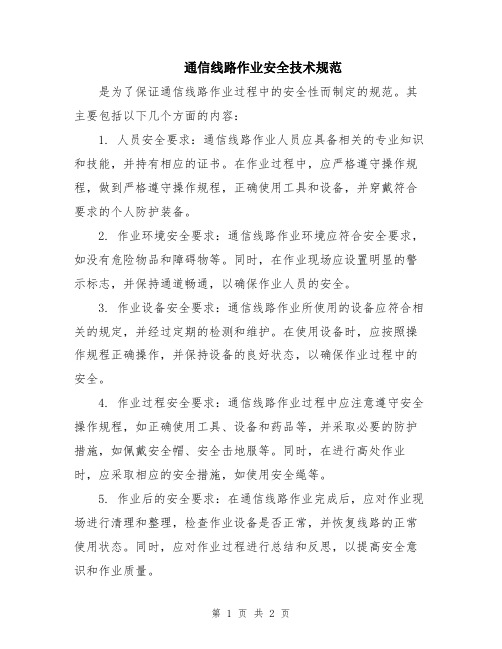 通信线路作业安全技术规范

是为了保证通信线路作业过程中的安全性而制定的规范。其主要包括以下几个方面的内容：

1. 人员安全要求：通信线路作业人员应具备相关的专业知识和技能，并持有相应的证书。在作业过程中，应严格遵守操作规程，做到严格遵守操作规程，正确使用工具和设备，并穿戴符合要求的个人防护装备。

2. 作业环境安全要求：通信线路作业环境应符合安全要求，如没有危险物品和障碍物等。同时，在作业现场应设置明显的警示标志，并保持通道畅通，以确保作业人员的安全。

3. 作业设备安全要求：通信线路作业所使用的设备应符合相关的规定，并经过定期的检测和维护。在使用设备时，应按照操作规程正确操作，并保持设备的良好状态，以确保作业过程中的安全。

4. 作业过程安全要求：通信线路作业过程中应注意遵守安全操作规程，如正确使用工具、设备和药品等，并采取必要的防护措施，如佩戴安全帽、安全击地服等。同时，在进行高处作业时，应采取相应的安全措施，如使用安全绳等。

5. 作业后的安全要求：在通信线路作业完成后，应对作业现场进行清理和整理，检查作业设备是否正常，并恢复线路的正常使用状态。同时，应对作业过程进行总结和反思，以提高安全意识和作业质量。

第 1 页 共 2 页